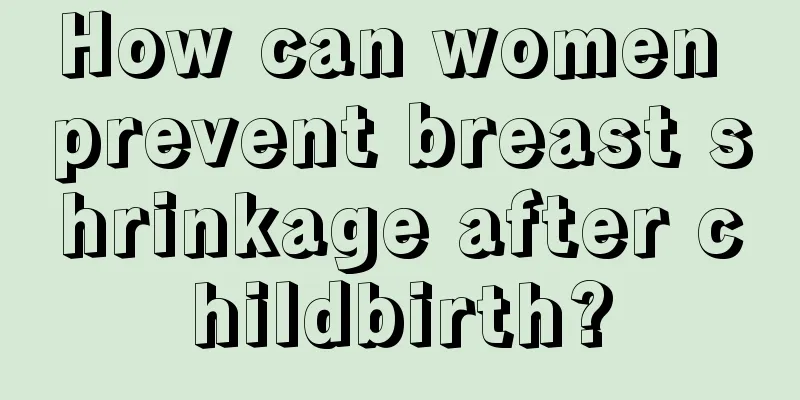 How can women prevent breast shrinkage after childbirth?